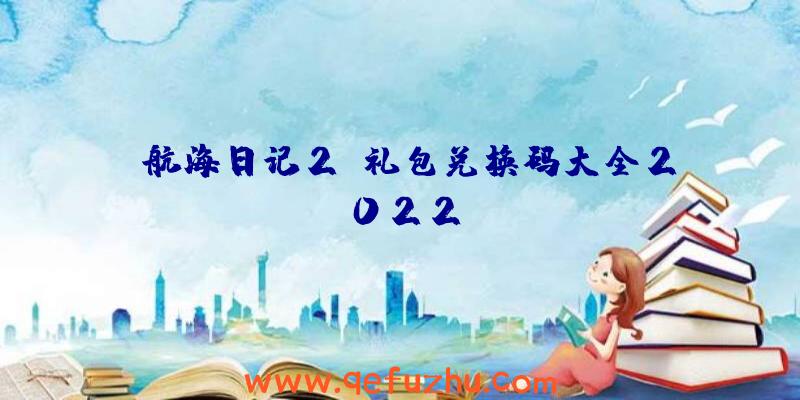 航海日记2 礼包兑换码大全2022

www.qefuzhu.com